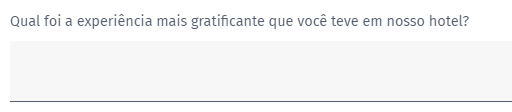 Qual foi a experiência mais gratificante que você teve em nosso hotel?